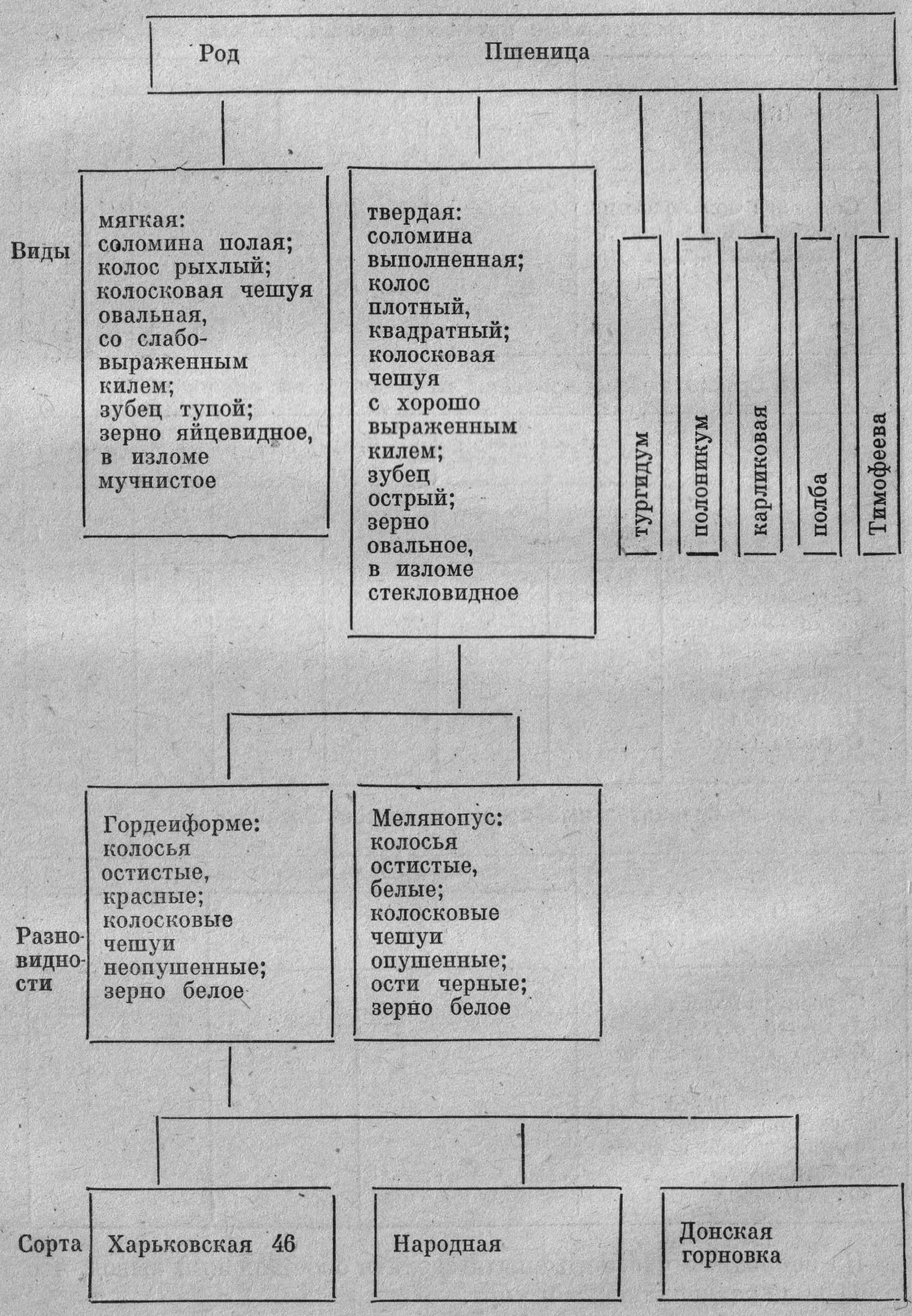 Род Пшеница

Виды

мягкая: соломина полая; колос рыхлый; колосковая чешуя овальная, со слабовыраженным килем; зубец тупой; зерно яйцевидное, в изломе мучнистое

твердая: соломина выполненная; колос плотный, квадратный; колосковая чешуя с хорошо выраженным килем; зубец острый; зерно овальное, в изломе стекловидное

тургидум

полоникум

карликовая

полба

Тимофеева

Разновидности

Гордеиформе: колосья остистые, красные; колосковые чешуи неопушенные; зерно белое

Мелянопус: колосья остистые, белые; колосковые чешуи опушенные; ости черные; зерно белое

Сорта

Харьковская 46

Народная

Донская горновка